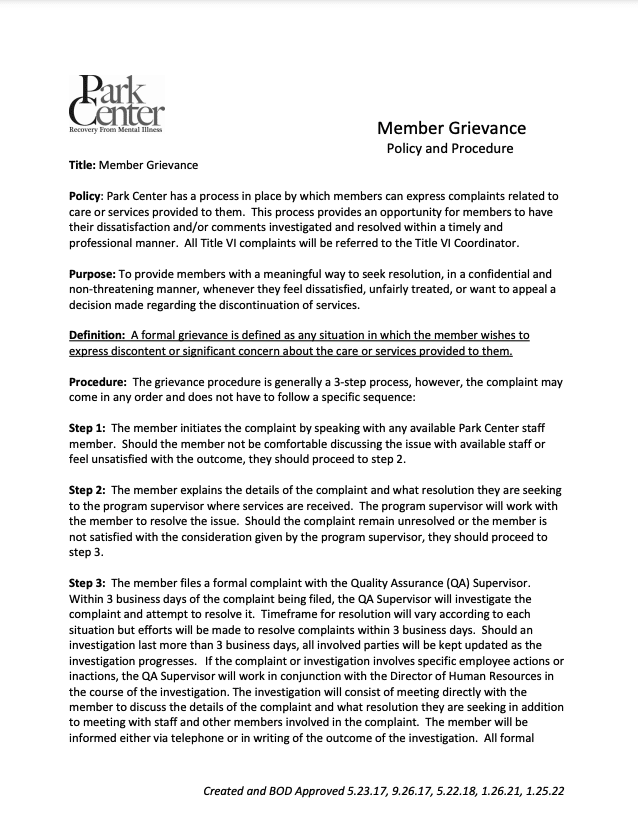 Park Center
Recovery From Mental Illness

Member Grievance
Policy and Procedure

Title: Member Grievance

Policy: Park Center has a process in place by which members can express complaints related to care or services provided to them. This process provides an opportunity for members to have their dissatisfaction and/or comments investigated and resolved within a timely and professional manner. All Title VI complaints will be referred to the Title VI Coordinator.

Purpose: To provide members with a meaningful way to seek resolution, in a confidential and non-threatening manner, whenever they feel dissatisfied, unfairly treated, or want to appeal a decision made regarding the discontinuation of services.

Definition: A formal grievance is defined as any situation in which the member wishes to express discontent or significant concern about the care or services provided to them.

Procedure: The grievance procedure is generally a 3-step process, however, the complaint may come in any order and does not have to follow a specific sequence:

Step 1: The member initiates the complaint by speaking with any available Park Center staff member. Should the member not be comfortable discussing the issue with available staff or feel unsatisfied with the outcome, they should proceed to step 2.

Step 2: The member explains the details of the complaint and what resolution they are seeking to the program supervisor where services are received. The program supervisor will work with the member to resolve the issue. Should the complaint remain unresolved or the member is not satisfied with the consideration given by the program supervisor, they should proceed to step 3.

Step 3: The member files a formal complaint with the Quality Assurance (QA) Supervisor. Within 3 business days of the complaint being filed, the QA Supervisor will investigate the complaint and attempt to resolve it. Timeframe for resolution will vary according to each situation but efforts will be made to resolve complaints within 3 business days. Should an investigation last more than 3 business days, all involved parties will be kept updated as the investigation progresses. If the complaint or investigation involves specific employee actions or inactions, the QA Supervisor will work in conjunction with the Director of Human Resources in the course of the investigation. The investigation will consist of meeting directly with the member to discuss the details of the complaint and what resolution they are seeking in addition to meeting with staff and other members involved in the complaint. The member will be informed either via telephone or in writing of the outcome of the investigation. All formal

Created and BOD Approved 5.23.17, 9.26.17, 5.22.18, 1.26.21, 1.25.22